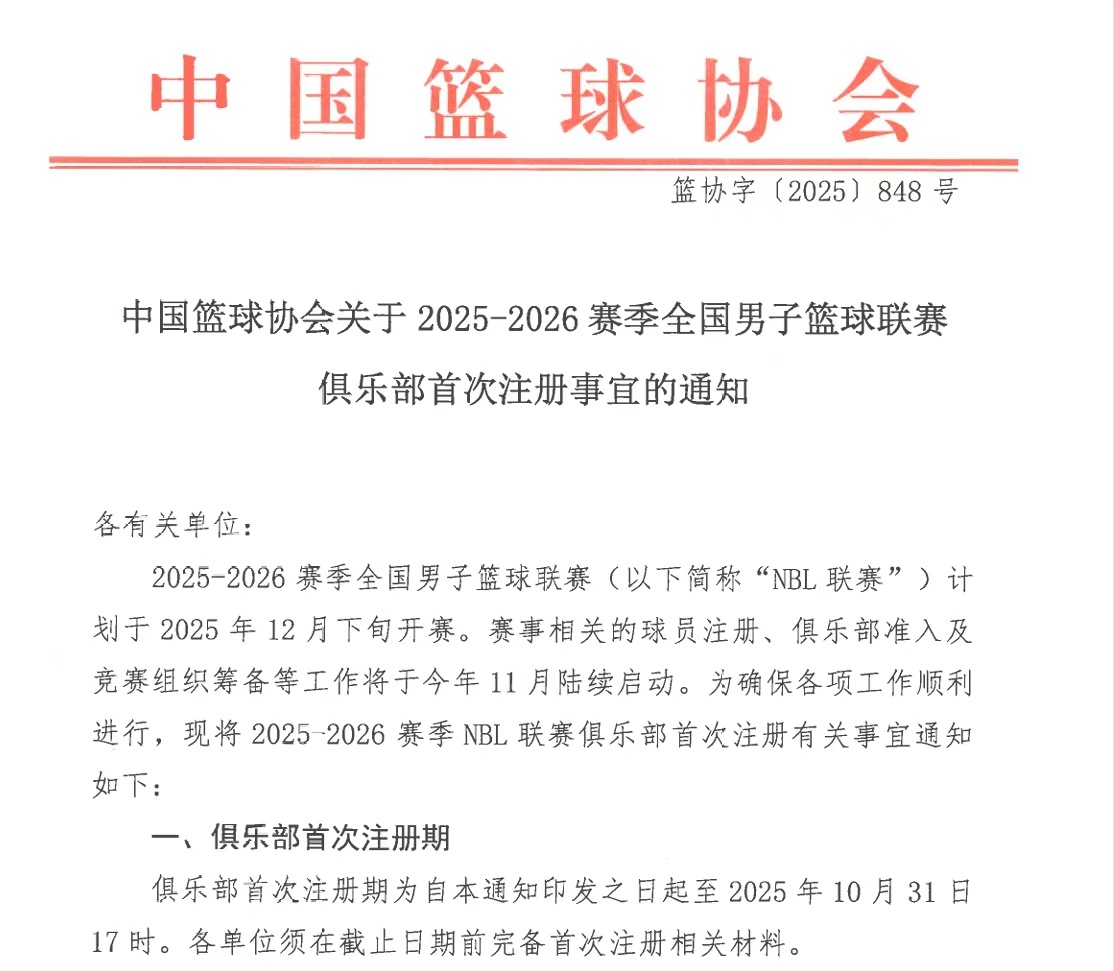 中国篮球协会

篮协字〔2025〕848号

中国篮球协会关于2025-2026赛季全国男子篮球联赛俱乐部首次注册事宜的通知

各有关单位：

2025-2026赛季全国男子篮球联赛（以下简称“NBL联赛”）计划于2025年12月下旬开赛。赛事相关的球员注册、俱乐部准入及竞赛组织筹备等工作将于今年11月陆续启动。为确保各项工作顺利进行，现将2025-2026赛季NBL联赛俱乐部首次注册有关事宜通知如下：

一、俱乐部首次注册期

俱乐部首次注册期为自本通知印发之日起至2025年10月31日17时。各单位须在截止日期前完备首次注册相关材料。